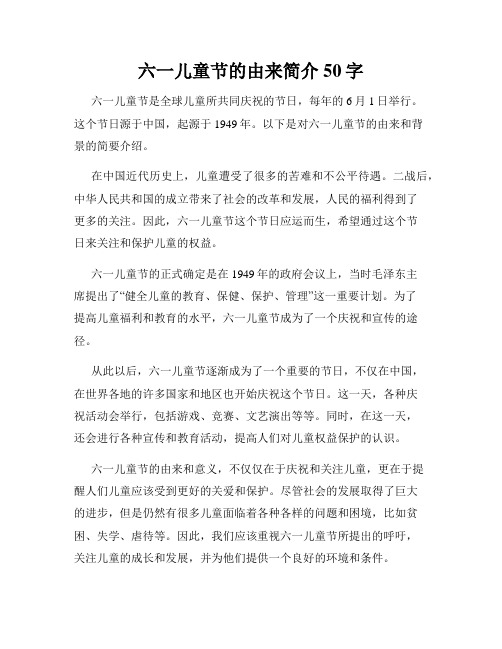 六一儿童节的由来简介 50 字

六一儿童节是全球儿童所共同庆祝的节日，每年的 6 月 1 日举行。这个节日源于中国，起源于 1949 年。以下是对六一儿童节的由来和背景的简要介绍。

在中国近代历史上，儿童遭受了很多的苦难和不公平待遇。二战后，中华人民共和国的成立带来了社会的改革和发展，人民的福利得到了更多的关注。因此，六一儿童节这个节日应运而生，希望通过这个节日来关注和保护儿童的权益。

六一儿童节的正式确定是在 1949 年的政府会议上，当时毛泽东主席提出了“健全儿童的教育、保健、保护、管理”这一重要计划。为了提高儿童福利和教育的水平，六一儿童节成为了一个庆祝和宣传的途径。

从此以后，六一儿童节逐渐成为了一个重要的节日，不仅在中国，在世界各地的许多国家和地区也开始庆祝这个节日。这一天，各种庆祝活动会举行，包括游戏、竞赛、文艺演出等等。同时，在这一天，还会进行各种宣传和教育活动，提高人们对儿童权益保护的认识。

六一儿童节的由来和意义，不仅仅在于庆祝和关注儿童，更在于提醒人们儿童应该受到更好的关爱和保护。尽管社会的发展取得了巨大的进步，但是仍然有很多儿童面临着各种各样的问题和困境，比如贫困、失学、虐待等。因此，我们应该重视六一儿童节所提出的呼吁，关注儿童的成长和发展，并为他们提供一个良好的环境和条件。